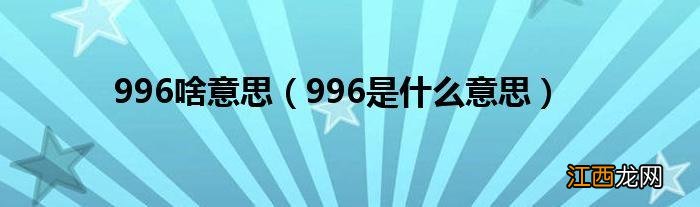 996啥意思（996是什么意思）

江西龙网